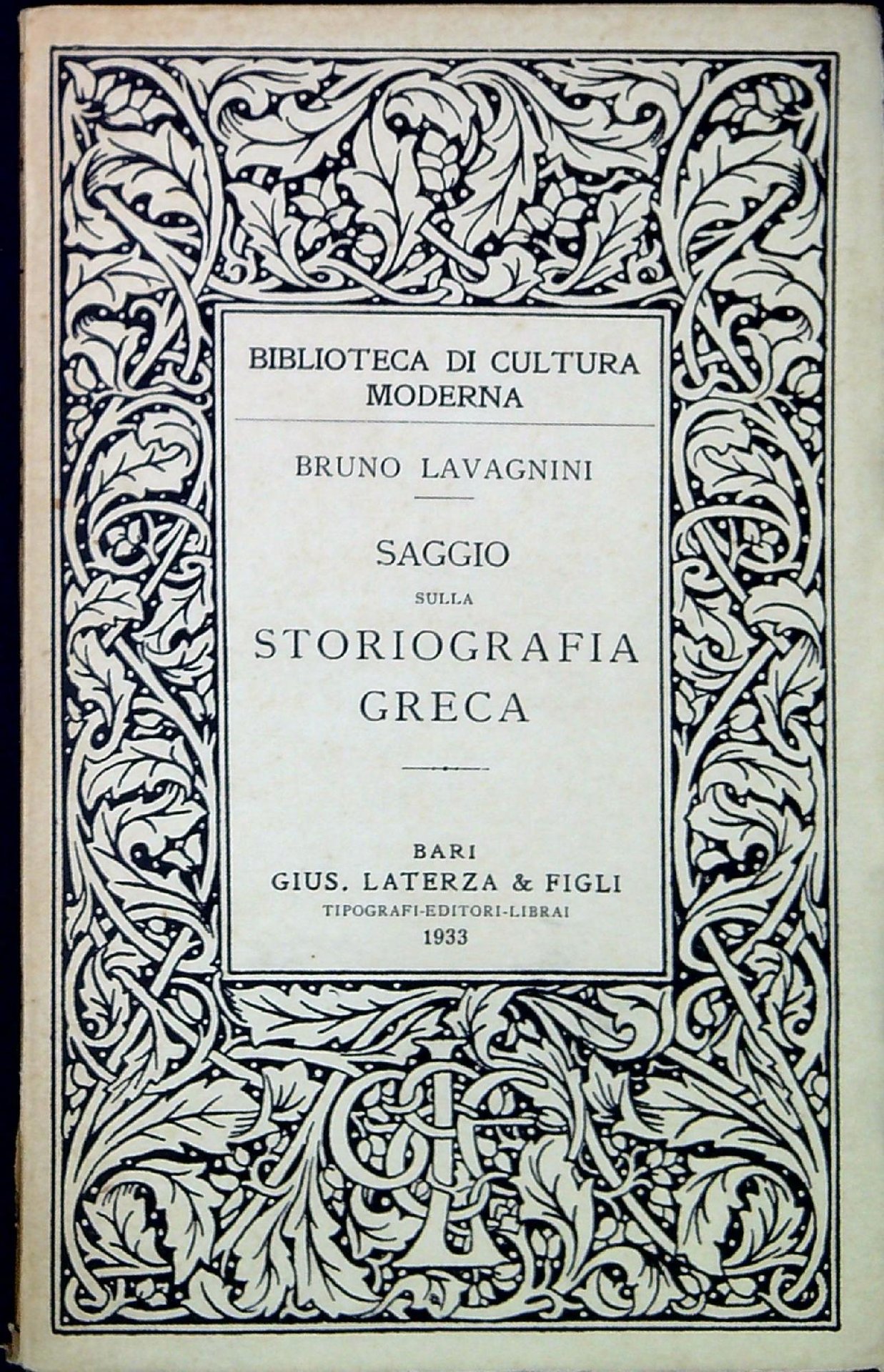 BIBLIOTECA DI CULTURA MODERNA

BRUNO LAVAGNINI

SAGGIO
SULLA
STORIOGRAFIA GRECA

BARI
GIUS. LATERZA & FIGLI
TIPOGRAFI-EDITORI-LIBRAI
1933